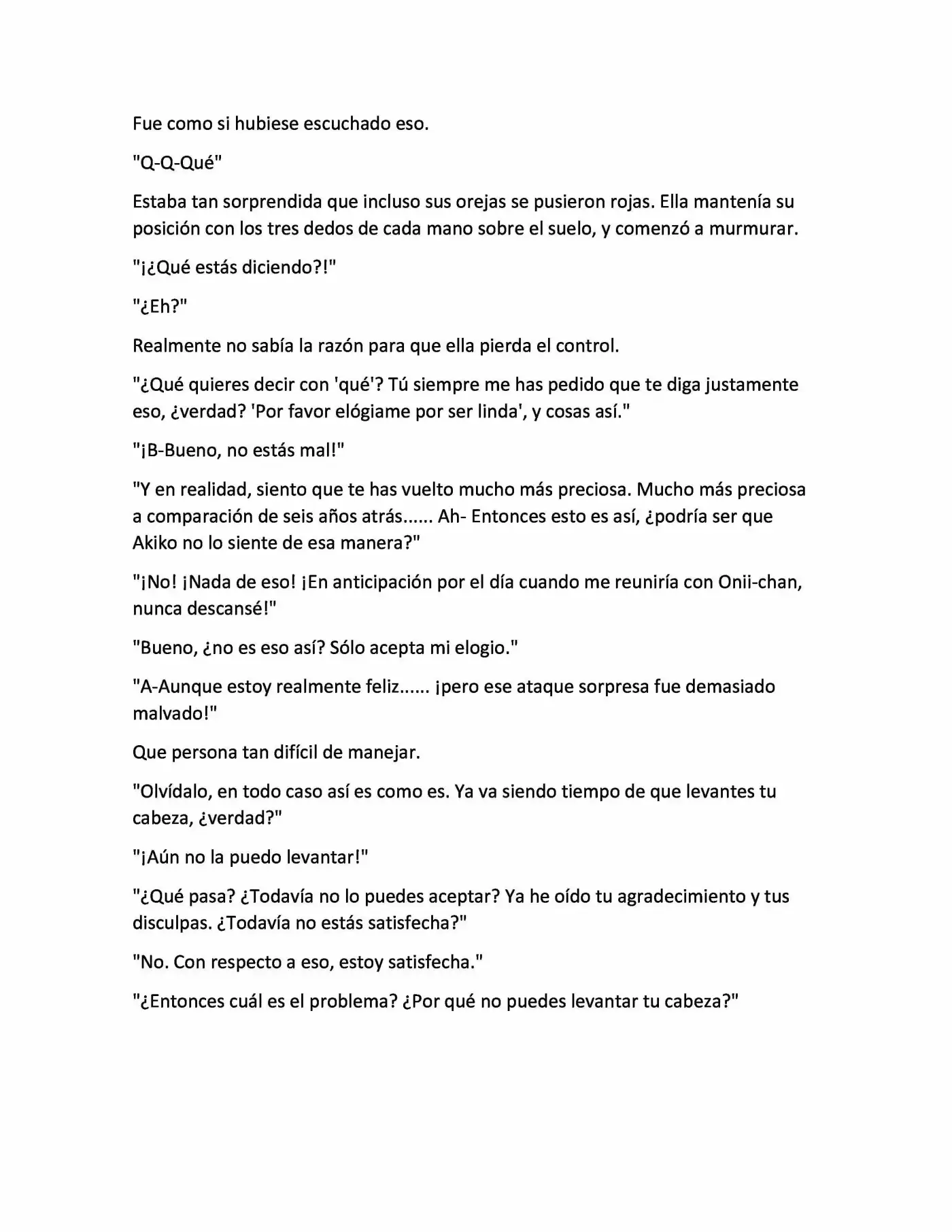 Fue como si hubiese escuchado eso.

"Q-Q-Qué"

Estaba tan sorprendida que incluso sus orejas se pusieron rojas. Ella mantenía su posición con los tres dedos de cada mano sobre el suelo, y comenzó a murmurar.

"¡¿Qué estás diciendo?!"

"¿Eh?"

Realmente no sabía la razón para que ella pierda el control.

"¿Qué quieres decir con 'qué'? Tú siempre me has pedido que te diga justamente eso, ¿verdad? 'Por favor elógiame por ser linda', y cosas así."

"¡B-Bueno, no estás mal!"

"Y en realidad, siento que te has vuelto mucho más preciosa. Mucho más preciosa a comparación de seis años atrás...... Ah- Entonces esto es así, ¿podría ser que Akiko no lo siente de esa manera?"

"¡No! ¡Nada de eso! ¡En anticipación por el día cuando me reuniría con Onii-chan, nunca descansé!"

"Bueno, ¿no es eso así? Sólo acepta mi elogio."

"A-Aunque estoy realmente feliz...... ¡pero ese ataque sorpresa fue demasiado malvado!"

Que persona tan difícil de manejar.

"Olvídalo, en todo caso así es como es. Ya va siendo tiempo de que levantes tu cabeza, ¿verdad?"

"¡Aún no la puedo levantar!"

"¿Qué pasa? ¿Todavía no lo puedes aceptar? Ya he oído tu agradecimiento y tus disculpas. ¿Todavía no estás satisfecha?"

"No. Con respecto a eso, estoy satisfecha."

"¿Entonces cuál es el problema? ¿Por qué no puedes levantar tu cabeza?"